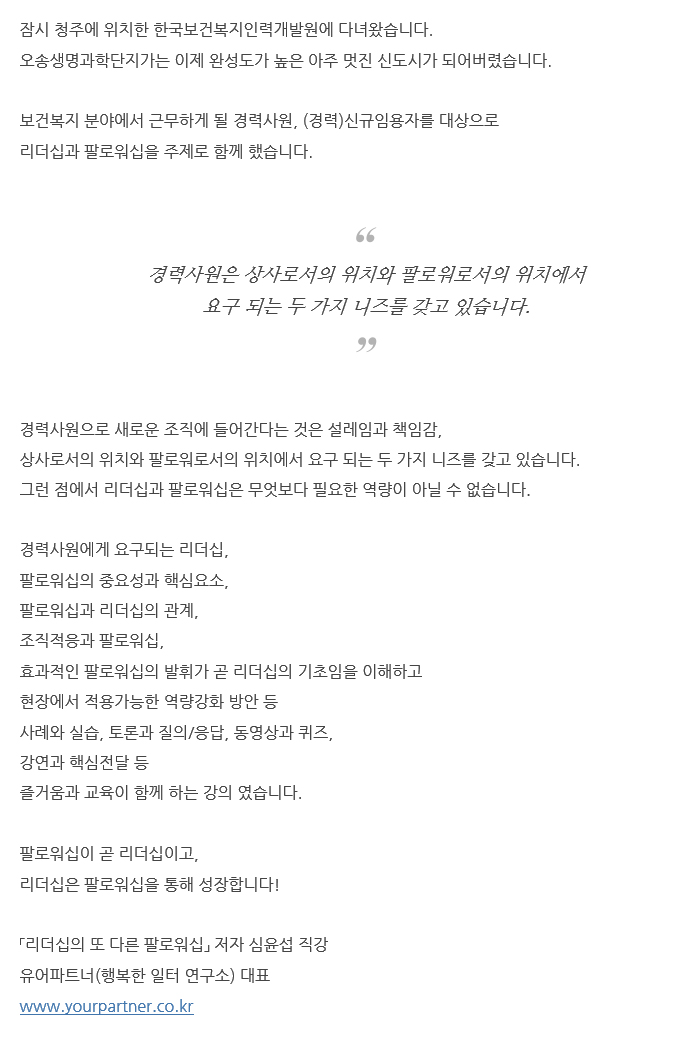 잠시 청주에 위치한 한국보건복지인력개발원에 다녀왔습니다.
오송생명과학단지가는 이제 완성도가 높은 아주 멋진 신도시가 되어버렸습니다.

보건복지 분야에서 근무하게 될 경력사원, (경력)신규임용자를 대상으로
리더십과 팔로워십을 주제로 함께 했습니다.

“

경력사원은 상사로서의 위치와 팔로워로서의 위치에서
요구 되는 두 가지 니즈를 갖고 있습니다.

”

경력사원으로 새로운 조직에 들어간다는 것은 설레임과 책임감,
상사로서의 위치와 팔로워로서의 위치에서 요구 되는 두 가지 니즈를 갖고 있습니다.
그런 점에서 리더십과 팔로워십은 무엇보다 필요한 역량이 아닐 수 없습니다.

경력사원에게 요구되는 리더십,
팔로워십의 중요성과 핵심요소,
팔로워십과 리더십의 관계,
조직적응과 팔로워십,
효과적인 팔로워십의 발휘가 곧 리더십의 기초임을 이해하고
현장에서 적용가능한 역량강화 방안 등
사례와 실습, 토론과 질의/응답, 동영상과 퀴즈,
강연과 핵심전달 등
즐거움과 교육이 함께 하는 강의 였습니다.

팔로워십이 곧 리더십이고,
리더십은 팔로워십을 통해 성장합니다!

「리더십의 또 다른 팔로워십」 저자 심윤섭 직강
유어파트너(행복한 일터 연구소) 대표
www.yourpartner.co.kr